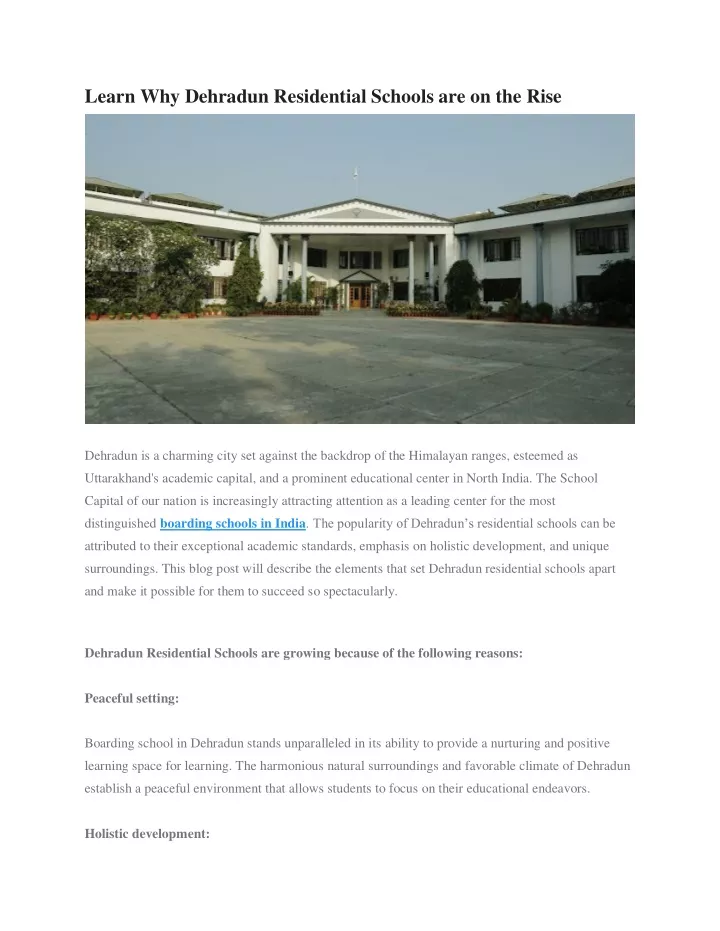 Learn Why Dehradun Residential Schools are on the Rise

Dehradun is a charming city set against the backdrop of the Himalayan ranges, esteemed as Uttarakhand's academic capital, and a prominent educational center in North India. The School Capital of our nation is increasingly attracting attention as a leading center for the most distinguished boarding schools in India. The popularity of Dehradun's residential schools can be attributed to their exceptional academic standards, emphasis on holistic development, and unique surroundings. This blog post will describe the elements that set Dehradun residential schools apart and make it possible for them to succeed so spectacularly.

Dehradun Residential Schools are growing because of the following reasons:

Peaceful setting:

Boarding school in Dehradun stands unparalleled in its ability to provide a nurturing and positive learning space for learning. The harmonious natural surroundings and favorable climate of Dehradun establish a peaceful environment that allows students to focus on their educational endeavors.

Holistic development: